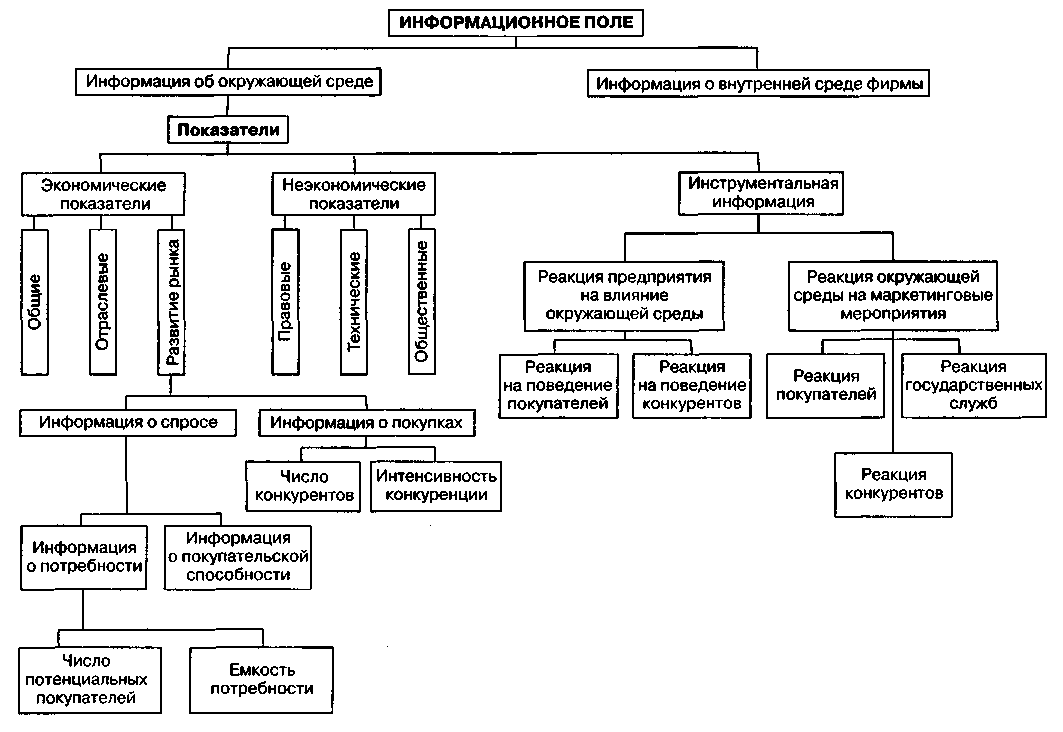 ИНФОРМАЦИОННОЕ ПОЛЕ

Информация об окружающей среде

Информация о внутренней среде фирмы

Показатели

Экономические показатели

Неэкономические показатели

Инструментальная информация

Общие

Отраслевые

Развитие рынка

Правовые

Технические

Общественные

Реакция предприятия на влияние окружающей среды

Реакция окружающей среды на маркетинговые мероприятия

Реакция на поведение покупателей

Реакция на поведение конкурентов

Реакция покупателей

Реакция государственных служб

Реакция конкурентов

Информация о спросе

Информация о покупках

Число конкурентов

Интенсивность конкуренции

Информация о потребности

Информация о покупательской способности

Число потенциальных покупателей

Емкость потребности